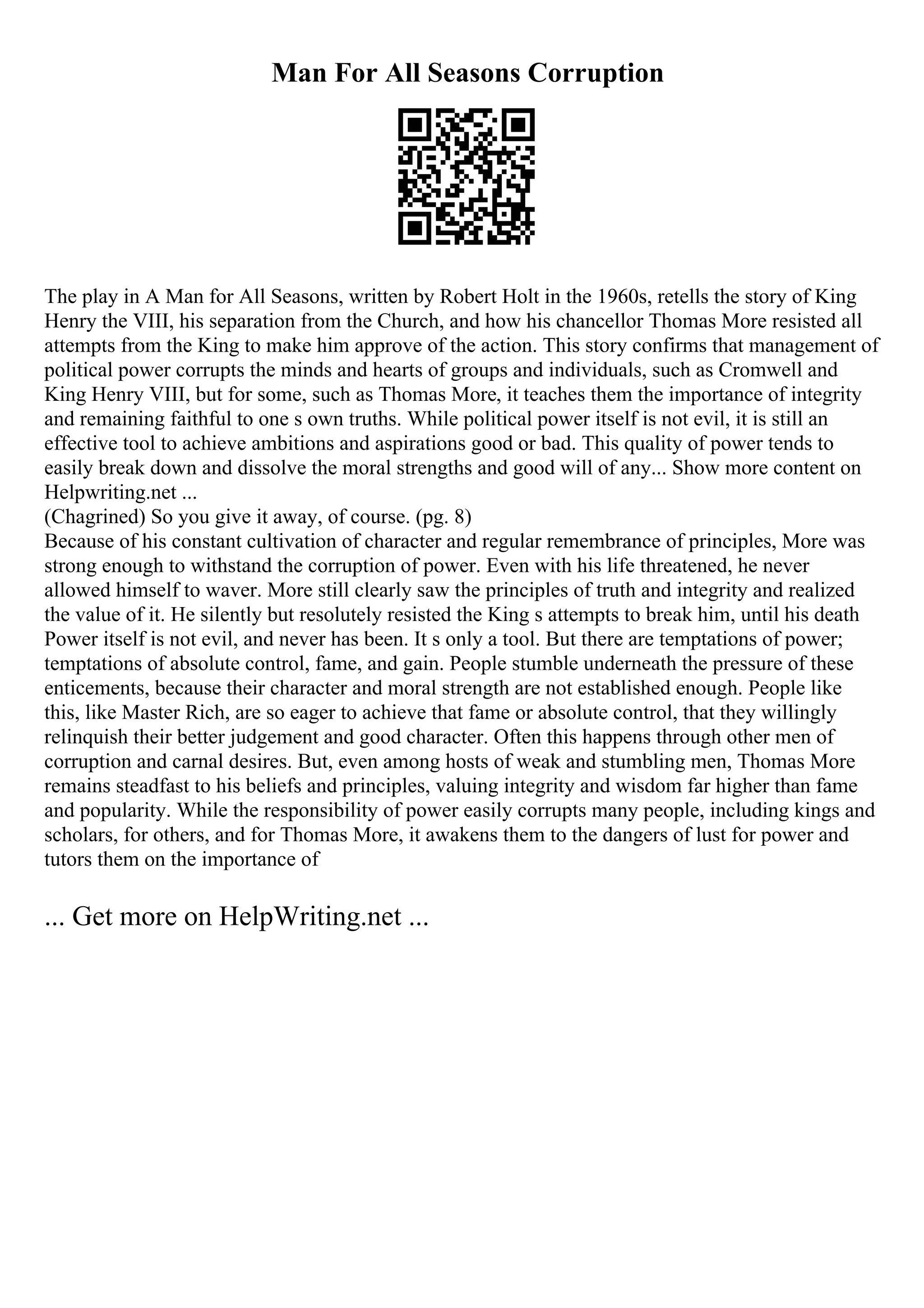 Man For All Seasons Corruption

The play in A Man for All Seasons, written by Robert Holt in the 1960s, retells the story of King Henry the VIII, his separation from the Church, and how his chancellor Thomas More resisted all attempts from the King to make him approve of the action. This story confirms that management of political power corrupts the minds and hearts of groups and individuals, such as Cromwell and King Henry VIII, but for some, such as Thomas More, it teaches them the importance of integrity and remaining faithful to one s own truths. While political power itself is not evil, it is still an effective tool to achieve ambitions and aspirations good or bad. This quality of power tends to easily break down and dissolve the moral strengths and good will of any... Show more content on Helpwriting.net ...
(Chagrined) So you give it away, of course. (pg. 8)
Because of his constant cultivation of character and regular remembrance of principles, More was strong enough to withstand the corruption of power. Even with his life threatened, he never allowed himself to waver. More still clearly saw the principles of truth and integrity and realized the value of it. He silently but resolutely resisted the King s attempts to break him, until his death Power itself is not evil, and never has been. It s only a tool. But there are temptations of power; temptations of absolute control, fame, and gain. People stumble underneath the pressure of these enticements, because their character and moral strength are not established enough. People like this, like Master Rich, are so eager to achieve that fame or absolute control, that they willingly relinquish their better judgement and good character. Often this happens through other men of corruption and carnal desires. But, even among hosts of weak and stumbling men, Thomas More remains steadfast to his beliefs and principles, valuing integrity and wisdom far higher than fame and popularity. While the responsibility of power easily corrupts many people, including kings and scholars, for others, and for Thomas More, it awakens them to the dangers of lust for power and tutors them on the importance of

... Get more on HelpWriting.net ...